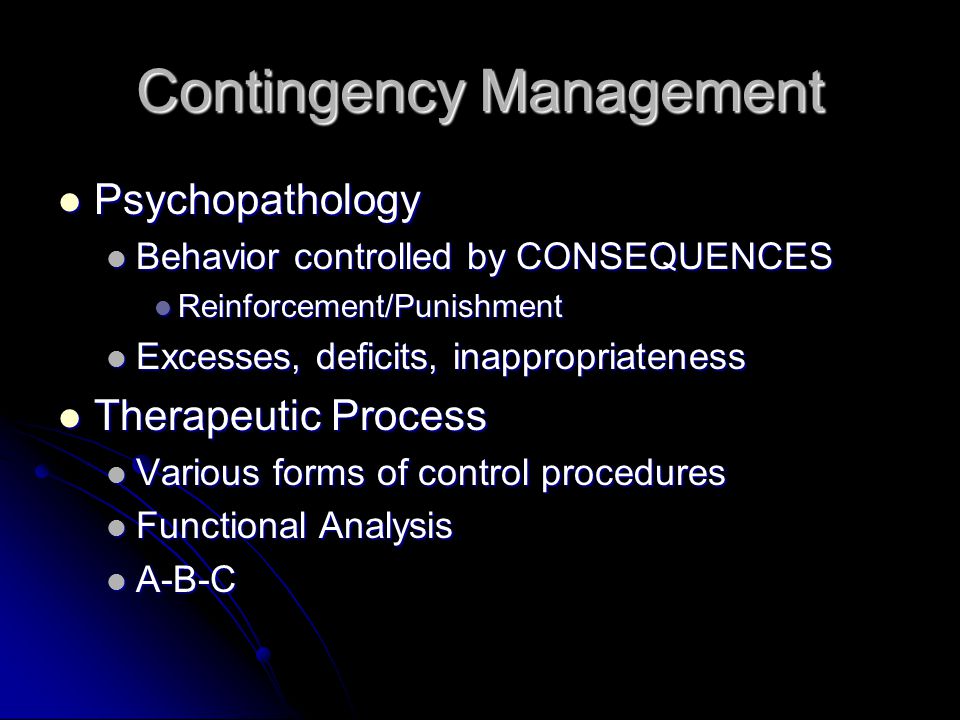 Contingency Management

- Psychopathology
  - Behavior controlled by CONSEQUENCES
    - Reinforcement/Punishment
  - Excesses, deficits, inappropriateness
- Therapeutic Process
  - Various forms of control procedures
  - Functional Analysis
  - A-B-C